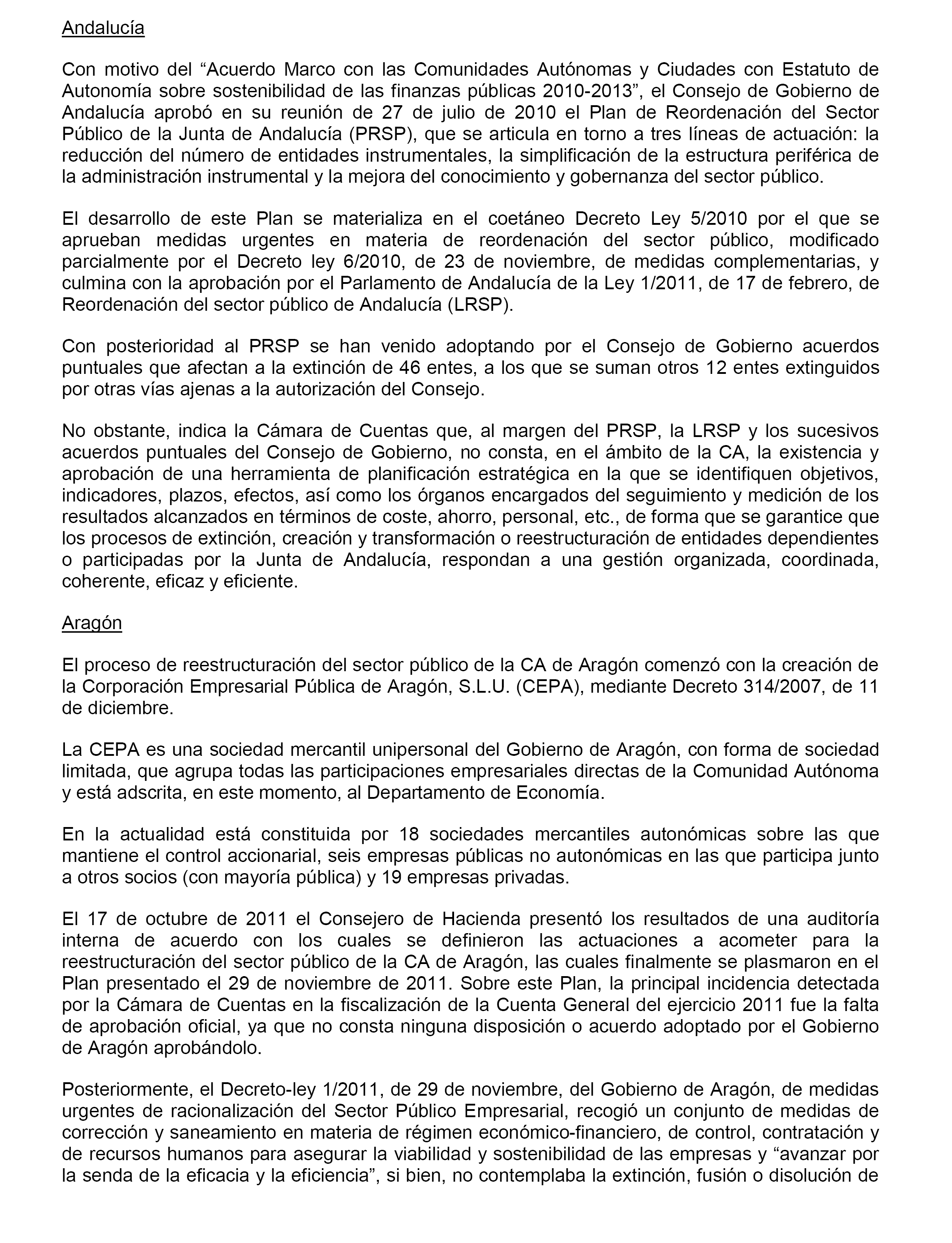 Andalucía

Con motivo del “Acuerdo Marco con las Comunidades Autónomas y Ciudades con Estatuto de Autonomía sobre sostenibilidad de las finanzas públicas 2010-2013”, el Consejo de Gobierno de Andalucía aprobó en su reunión de 27 de julio de 2010 el Plan de Reordenación del Sector Público de la Junta de Andalucía (PRSP), que se articula en torno a tres líneas de actuación: la reducción del número de entidades instrumentales, la simplificación de la estructura periférica de la administración instrumental y la mejora del conocimiento y gobernanza del sector público.

El desarrollo de este Plan se materializa en el coetáneo Decreto Ley 5/2010 por el que se aprueban medidas urgentes en materia de reordenación del sector público, modificado parcialmente por el Decreto ley 6/2010, de 23 de noviembre, de medidas complementarias, y culmina con la aprobación por el Parlamento de Andalucía de la Ley 1/2011, de 17 de febrero, de Reordenación del sector público de Andalucía (LRSP).

Con posterioridad al PRSP se han venido adoptando por el Consejo de Gobierno acuerdos puntuales que afectan a la extinción de 46 entes, a los que se suman otros 12 entes extinguidos por otras vías ajenas a la autorización del Consejo.

No obstante, indica la Cámara de Cuentas que, al margen del PRSP, la LRSP y los sucesivos acuerdos puntuales del Consejo de Gobierno, no consta, en el ámbito de la CA, la existencia y aprobación de una herramienta de planificación estratégica en la que se identifiquen objetivos, indicadores, plazos, efectos, así como los órganos encargados del seguimiento y medición de los resultados alcanzados en términos de coste, ahorro, personal, etc., de forma que se garantice que los procesos de extinción, creación y transformación o reestructuración de entidades dependientes o participadas por la Junta de Andalucía, respondan a una gestión organizada, coordinada, coherente, eficaz y eficiente.

Aragón

El proceso de reestructuración del sector público de la CA de Aragón comenzó con la creación de la Corporación Empresarial Pública de Aragón, S.L.U. (CEPA), mediante Decreto 314/2007, de 11 de diciembre.

La CEPA es una sociedad mercantil unipersonal del Gobierno de Aragón, con forma de sociedad limitada, que agrupa todas las participaciones empresariales directas de la Comunidad Autónoma y está adscrita, en este momento, al Departamento de Economía.

En la actualidad está constituida por 18 sociedades mercantiles autonómicas sobre las que mantiene el control accionarial, seis empresas públicas no autonómicas en las que participa junto a otros socios (con mayoría pública) y 19 empresas privadas.

El 17 de octubre de 2011 el Consejero de Hacienda presentó los resultados de una auditoría interna de acuerdo con los cuales se definieron las actuaciones a acometer para la reestructuración del sector público de la CA de Aragón, las cuales finalmente se plasmaron en el Plan presentado el 29 de noviembre de 2011. Sobre este Plan, la principal incidencia detectada por la Cámara de Cuentas en la fiscalización de la Cuenta General del ejercicio 2011 fue la falta de aprobación oficial, ya que no consta ninguna disposición o acuerdo adoptado por el Gobierno de Aragón aprobándolo.

Posteriormente, el Decreto-ley 1/2011, de 29 de noviembre, del Gobierno de Aragón, de medidas urgentes de racionalización del Sector Público Empresarial, recogió un conjunto de medidas de corrección y saneamiento en materia de régimen económico-financiero, de control, contratación y de recursos humanos para asegurar la viabilidad y sostenibilidad de las empresas y “avanzar por la senda de la eficacia y la eficiencia”, si bien, no contemplaba la extinción, fusión o disolución de